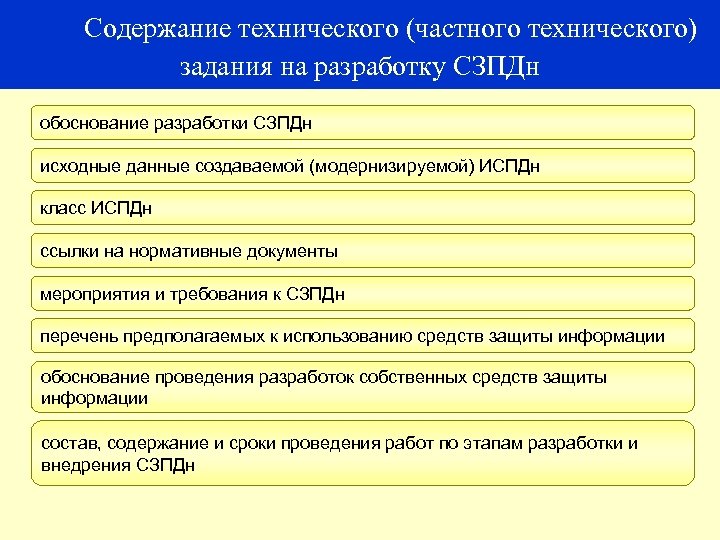 Содержание технического (частного технического) задания на разработку СЗПДн

обоснование разработки СЗПДн

исходные данные создаваемой (модернизируемой) ИСПДн

класс ИСПДн

ссылки на нормативные документы

мероприятия и требования к СЗПДн

перечень предполагаемых к использованию средств защиты информации

обоснование проведения разработок собственных средств защиты информации

состав, содержание и сроки проведения работ по этапам разработки и внедрения СЗПДн